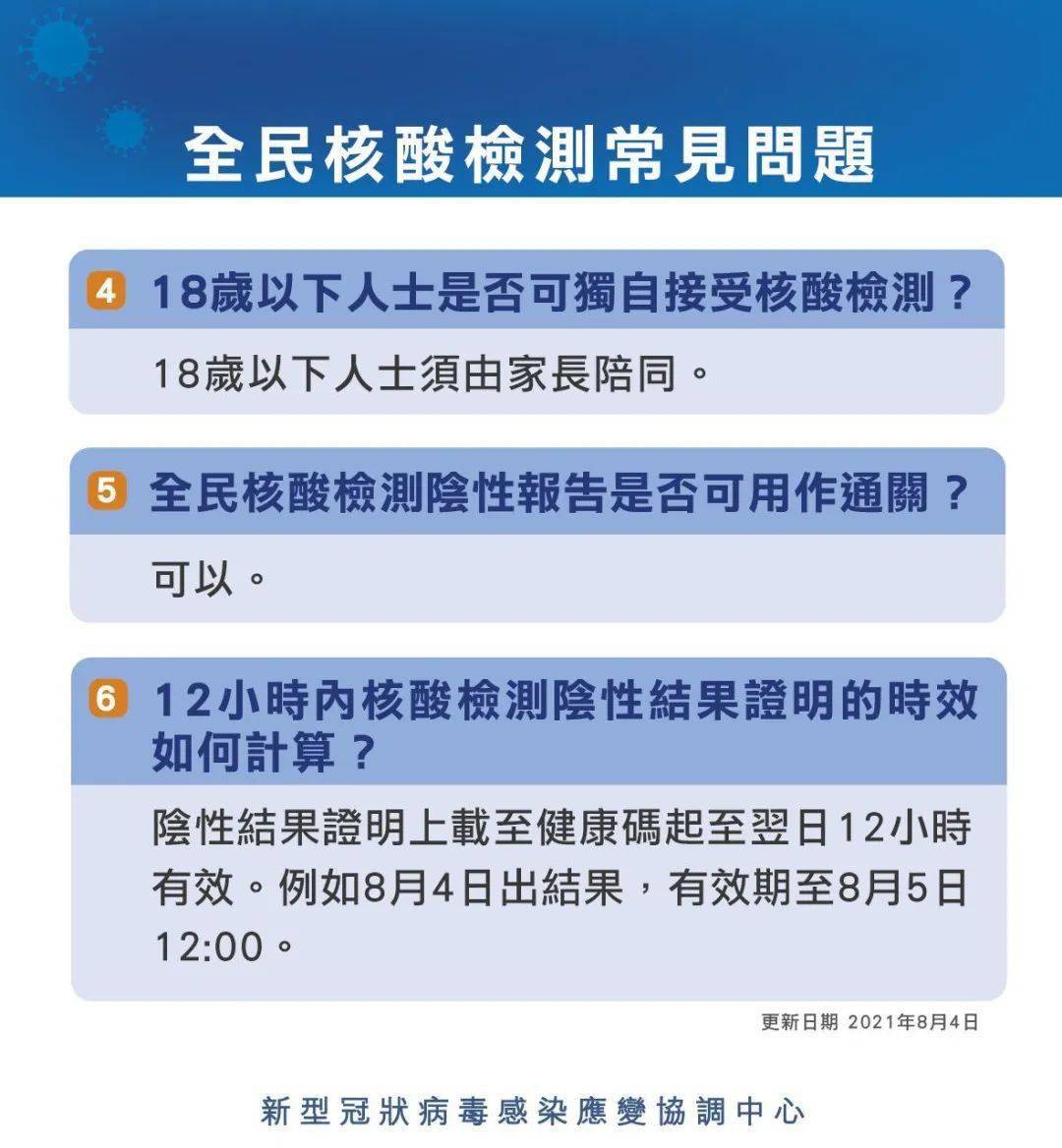 全民核酸檢測常見問題

4 18歲以下人士是否可獨自接受核酸檢測？

18歲以下人士須由家長陪同。

5 全民核酸檢測陰性報告是否可用作通關？

可以。

6 12小時內核酸檢測陰性結果證明的時效如何計算？

陰性結果證明上載至健康碼起至翌日12小時有效。例如8月4日出結果，有效期至8月5日12:00。

更新日期 2021年8月4日

新型冠狀病毒感染應變協調中心